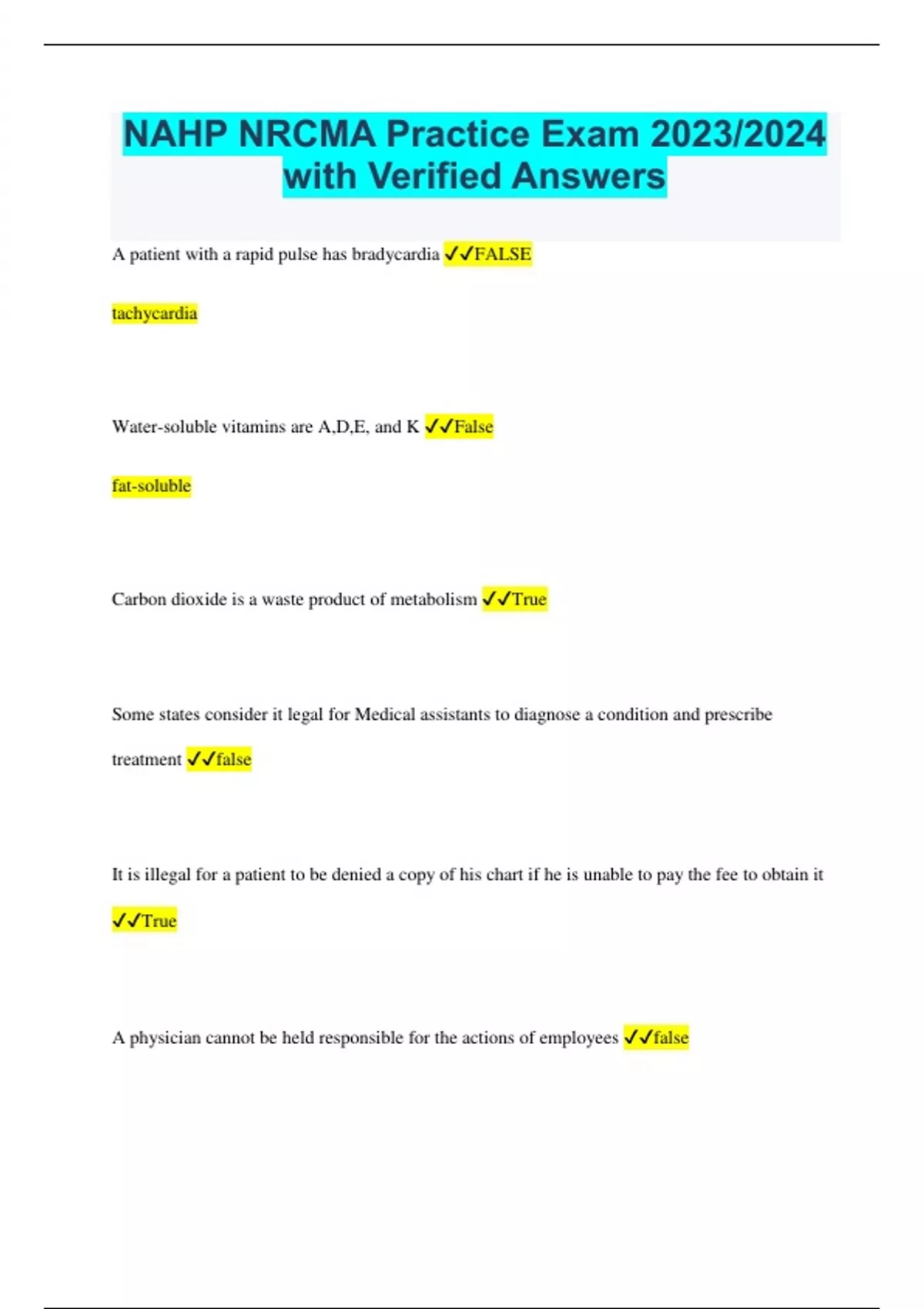 NAHP NRCMA Practice Exam 2023/2024 with Verified Answers

A patient with a rapid pulse has bradycardia ✓✓FALSE

tachycardia

Water-soluble vitamins are A,D,E, and K ✓✓False

fat-soluble

Carbon dioxide is a waste product of metabolism ✓✓True

Some states consider it legal for Medical assistants to diagnose a condition and prescribe treatment ✓✓false

It is illegal for a patient to be denied a copy of his chart if he is unable to pay the fee to obtain it ✓✓True

A physician cannot be held responsible for the actions of employees ✓✓false